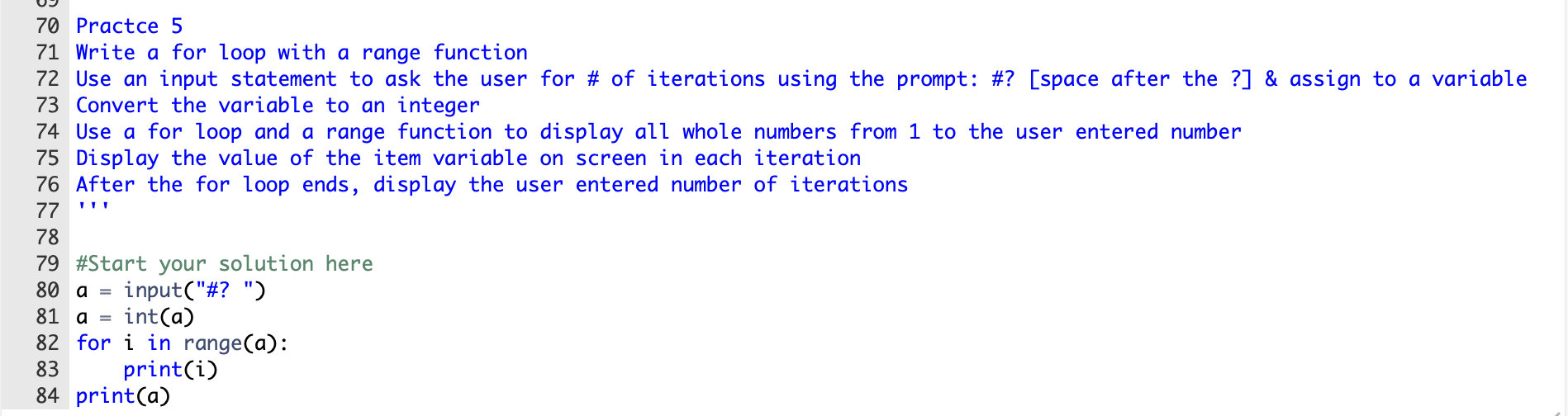 70 Practce 5
71 Write a for loop with a range function
72 Use an input statement to ask the user for # of iterations using the prompt: #? [space after the ?] & assign to a variable
73 Convert the variable to an integer
74 Use a for loop and a range function to display all whole numbers from 1 to the user entered number
75 Display the value of the item variable on screen in each iteration
76 After the for loop ends, display the user entered number of iterations
77 '''
78
79 #Start your solution here
80 a = input("#? ")
81 a = int(a)
82 for i in range(a):
83     print(i)
84 print(a)